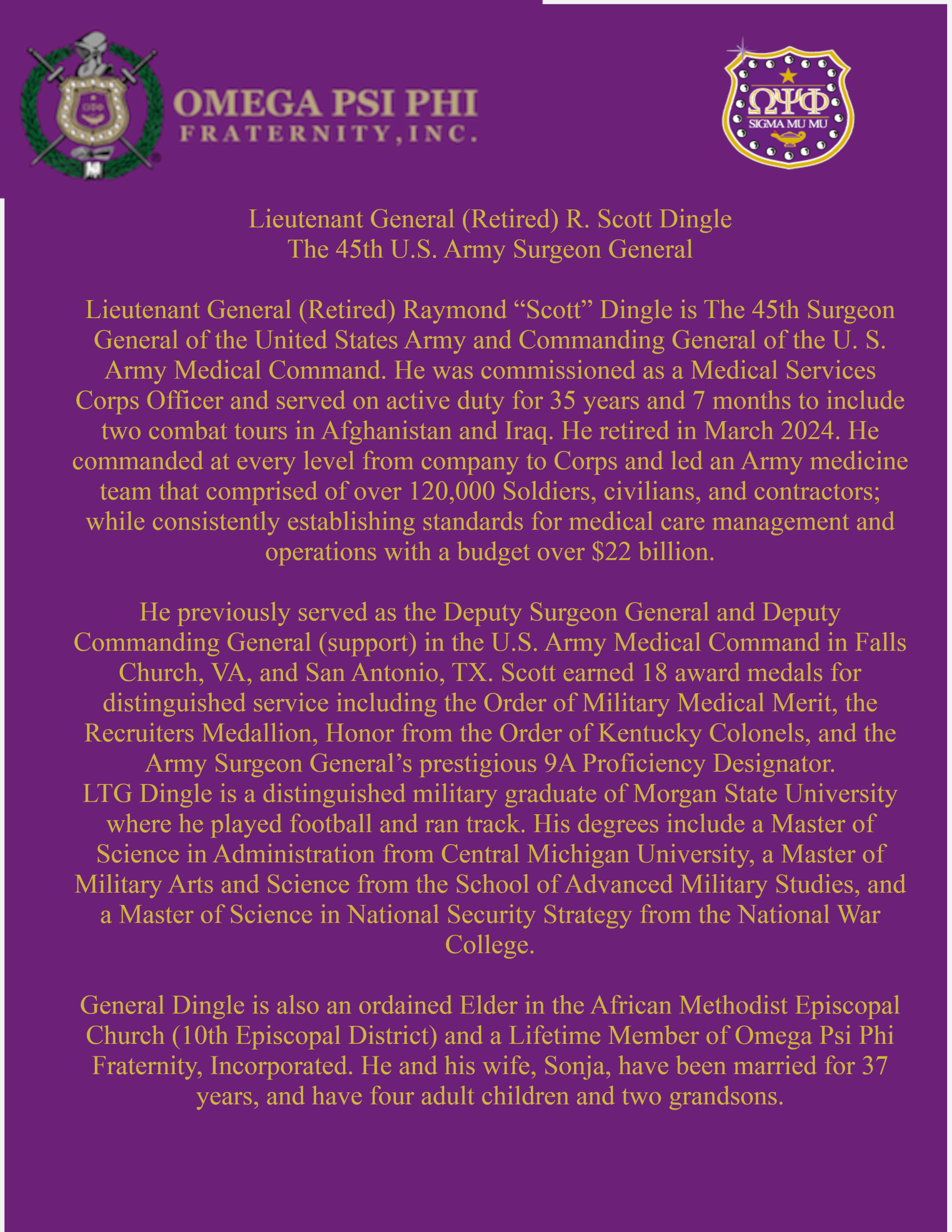 OMEGA PSI PHI
FRATERNITY, INC.

ΩΨΦ
SIGMA MU MU

Lieutenant General (Retired) R. Scott Dingle
The 45th U.S. Army Surgeon General

Lieutenant General (Retired) Raymond "Scott" Dingle is The 45th Surgeon General of the United States Army and Commanding General of the U. S. Army Medical Command. He was commissioned as a Medical Services Corps Officer and served on active duty for 35 years and 7 months to include two combat tours in Afghanistan and Iraq. He retired in March 2024. He commanded at every level from company to Corps and led an Army medicine team that comprised of over 120,000 Soldiers, civilians, and contractors; while consistently establishing standards for medical care management and operations with a budget over $22 billion.

He previously served as the Deputy Surgeon General and Deputy Commanding General (support) in the U.S. Army Medical Command in Falls Church, VA, and San Antonio, TX. Scott earned 18 award medals for distinguished service including the Order of Military Medical Merit, the Recruiters Medallion, Honor from the Order of Kentucky Colonels, and the Army Surgeon General's prestigious 9A Proficiency Designator.
LTG Dingle is a distinguished military graduate of Morgan State University where he played football and ran track. His degrees include a Master of Science in Administration from Central Michigan University, a Master of Military Arts and Science from the School of Advanced Military Studies, and a Master of Science in National Security Strategy from the National War College.

General Dingle is also an ordained Elder in the African Methodist Episcopal Church (10th Episcopal District) and a Lifetime Member of Omega Psi Phi Fraternity, Incorporated. He and his wife, Sonja, have been married for 37 years, and have four adult children and two grandsons.